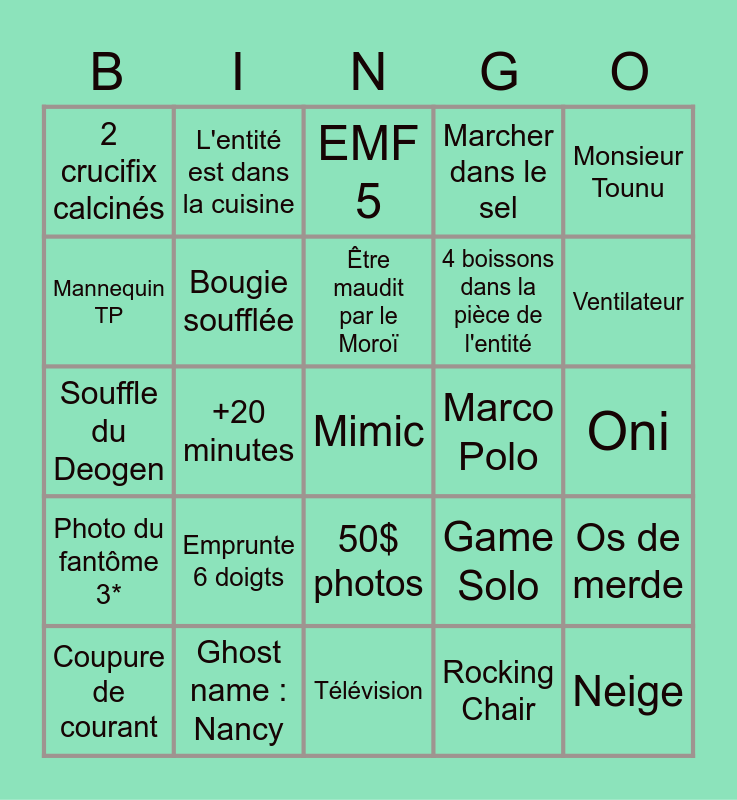 | B | I | N | G | O |
|---|---|---|---|---|
| 2 crucifix calcinés | L'entité est dans la cuisine | EMF 5 | Marcher dans le sel | Monsieur Tounu |
| Mannequin TP | Bougie soufflée | Être maudit par le Moroï | 4 boissons dans la pièce de l'entité | Ventilateur |
| Souffle du Deogen | +20 minutes | Mimic | Marco Polo | Oni |
| Photo du fantôme 3* | Emprunte 6 doigts | 50$ photos | Game Solo | Os de merde |
| Coupure de courant | Ghost name : Nancy | Télévision | Rocking Chair | Neige |